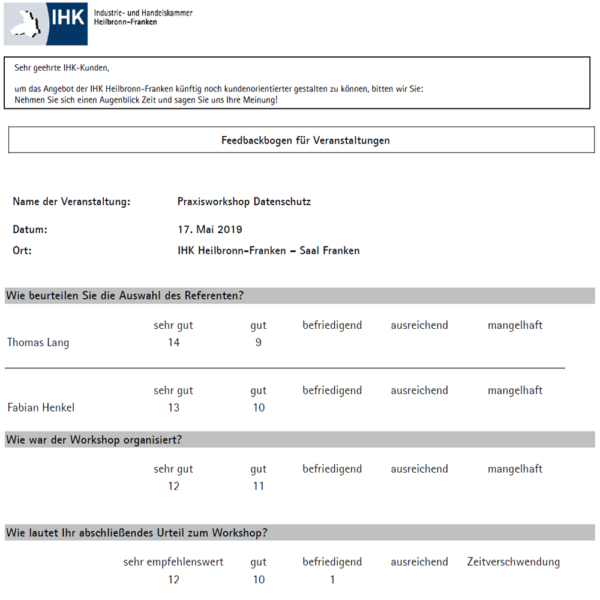 IHK Industrie- und Handelskammer Heilbronn-Franken

Sehr geehrte IHK-Kunden,

um das Angebot der IHK Heilbronn-Franken künftig noch kundenorientierter gestalten zu können, bitten wir Sie: Nehmen Sie sich einen Augenblick Zeit und sagen Sie uns Ihre Meinung!

Feedbackbogen für Veranstaltungen

Name der Veranstaltung: Praxisworkshop Datenschutz

Datum: 17. Mai 2019

Ort: IHK Heilbronn-Franken – Saal Franken

Wie beurteilen Sie die Auswahl des Referenten?

| | sehr gut | gut | befriedigend | ausreichend | mangelhaft |
|---|---|---|---|---|---|
| Thomas Lang | 14 | 9 | | | |

| | sehr gut | gut | befriedigend | ausreichend | mangelhaft |
|---|---|---|---|---|---|
| Fabian Henkel | 13 | 10 | | | |

Wie war der Workshop organisiert?

| sehr gut | gut | befriedigend | ausreichend | mangelhaft |
|---|---|---|---|---|
| 12 | 11 | | | |

Wie lautet Ihr abschließendes Urteil zum Workshop?

| sehr empfehlenswert | gut | befriedigend | ausreichend | Zeitverschwendung |
|---|---|---|---|---|
| 12 | 10 | 1 | | |